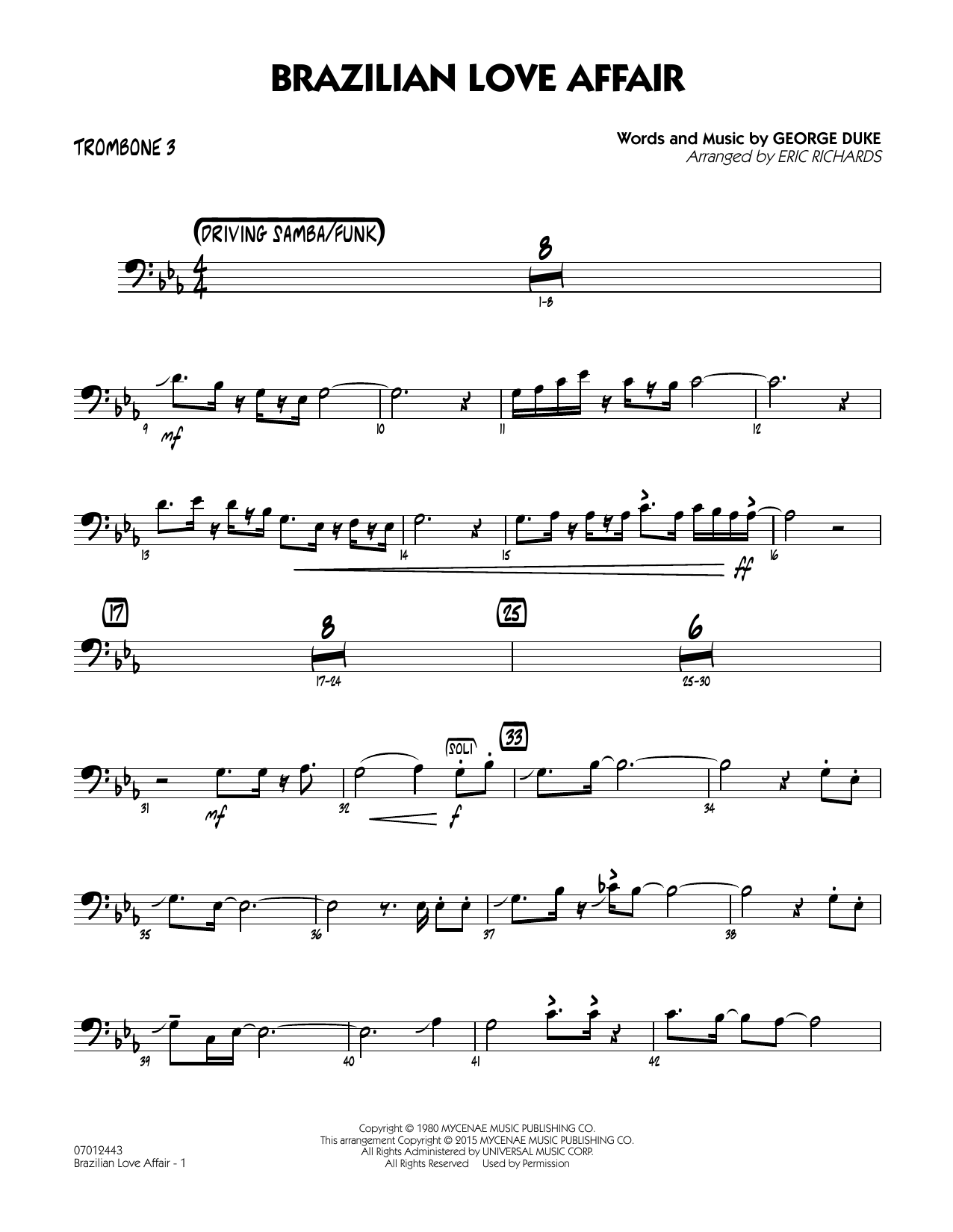 BRAZILIAN LOVE AFFAIR

TROMBONE 3

Words and Music by GEORGE DUKE
Arranged by ERIC RICHARDS

(DRIVING SAMBA/FUNK)

8
1-8

9 mf 10 11 12

13 14 15 ff 16

17 8 17-24 25 6 25-30

31 mf 32 f (SOLI) 33 34

35 36 37 38

39 40 41 42

07012443
Brazilian Love Affair - 1

Copyright © 1980 MYCENAE MUSIC PUBLISHING CO.
This arrangement Copyright © 2015 MYCENAE MUSIC PUBLISHING CO.
All Rights Administered by UNIVERSAL MUSIC CORP.
All Rights Reserved Used by Permission